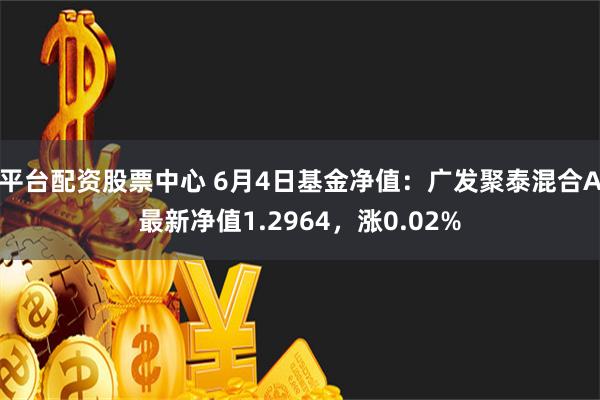 平台配资股票中心 6月4日基金净值：广发聚泰混合A最新净值1.2964，涨0.02%